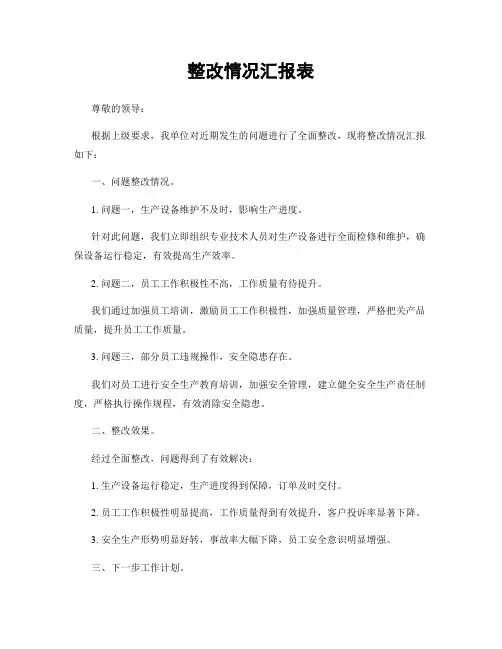 整改情况汇报表

尊敬的领导：

根据上级要求，我单位对近期发生的问题进行了全面整改，现将整改情况汇报如下：

一、问题整改情况。

1. 问题一，生产设备维护不及时，影响生产进度。

针对此问题，我们立即组织专业技术人员对生产设备进行全面检修和维护，确保设备运行稳定，有效提高生产效率。

2. 问题二，员工工作积极性不高，工作质量有待提升。

我们通过加强员工培训，激励员工工作积极性，加强质量管理，严格把关产品质量，提升员工工作质量。

3. 问题三，部分员工违规操作，安全隐患存在。

我们对员工进行安全生产教育培训，加强安全管理，建立健全安全生产责任制度，严格执行操作规程，有效消除安全隐患。

二、整改效果。

经过全面整改，问题得到了有效解决：

1. 生产设备运行稳定，生产进度得到保障，订单及时交付。

2. 员工工作积极性明显提高，工作质量得到有效提升，客户投诉率显著下降。

3. 安全生产形势明显好转，事故率大幅下降，员工安全意识明显增强。

三、下一步工作计划。